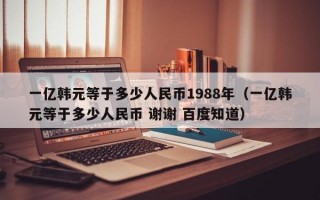 一亿韩元等于多少人民币1988年（一亿韩元等于多少人民币 谢谢 百度知道）